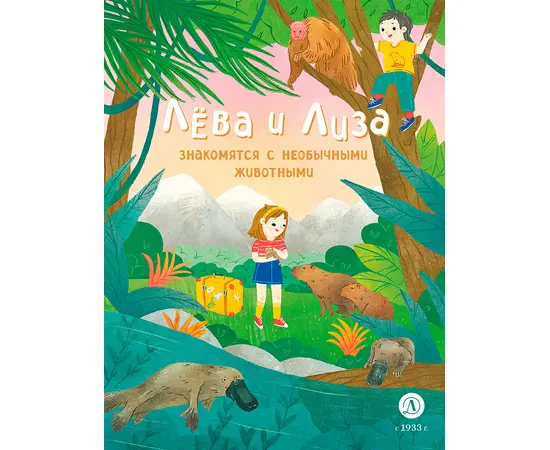 Лёва и Лиза

знакомятся с необычными животными

Д

с 1933 г.